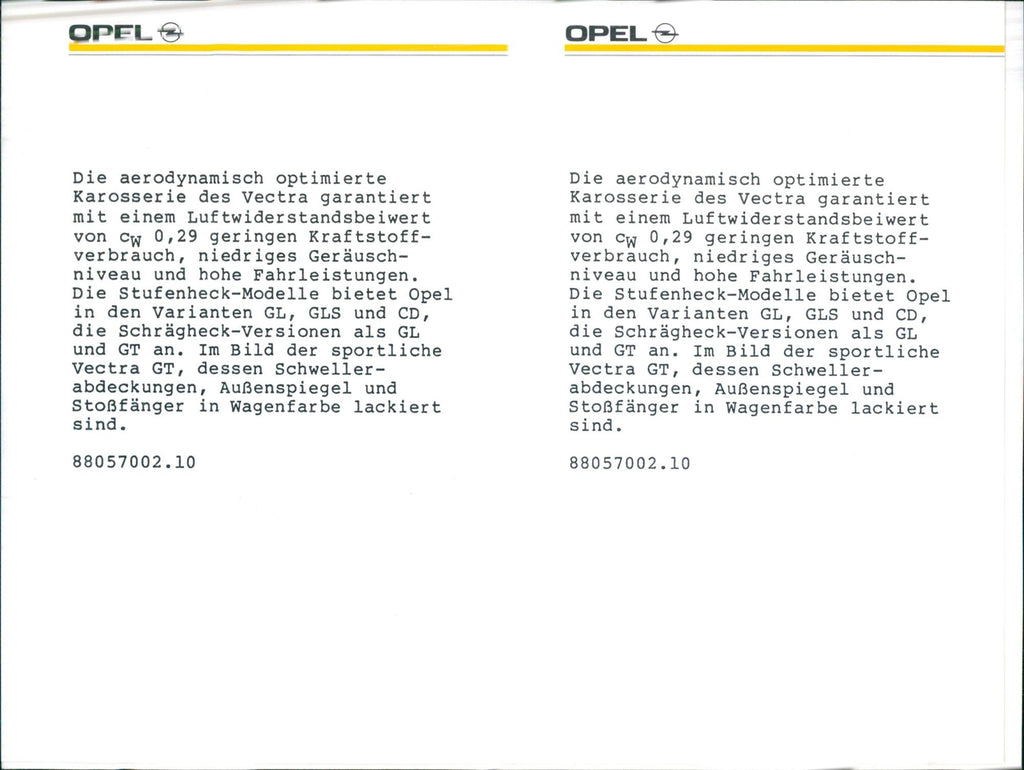 OPEL

Die aerodynamisch optimierte Karosserie des Vectra garantiert mit einem Luftwiderstandsbeiwert von $c_W$ 0,29 geringen Kraftstoffverbrauch, niedriges Geräuschniveau und hohe Fahrleistungen. Die Stufenheck-Modelle bietet Opel in den Varianten GL, GLS und CD, die Schrägheck-Versionen als GL und GT an. Im Bild der sportliche Vectra GT, dessen Schwellerabdeckungen, Außenspiegel und Stoßfänger in Wagenfarbe lackiert sind.

88057002.10

OPEL

Die aerodynamisch optimierte Karosserie des Vectra garantiert mit einem Luftwiderstandsbeiwert von $c_W$ 0,29 geringen Kraftstoffverbrauch, niedriges Geräuschniveau und hohe Fahrleistungen. Die Stufenheck-Modelle bietet Opel in den Varianten GL, GLS und CD, die Schrägheck-Versionen als GL und GT an. Im Bild der sportliche Vectra GT, dessen Schwellerabdeckungen, Außenspiegel und Stoßfänger in Wagenfarbe lackiert sind.

88057002.10